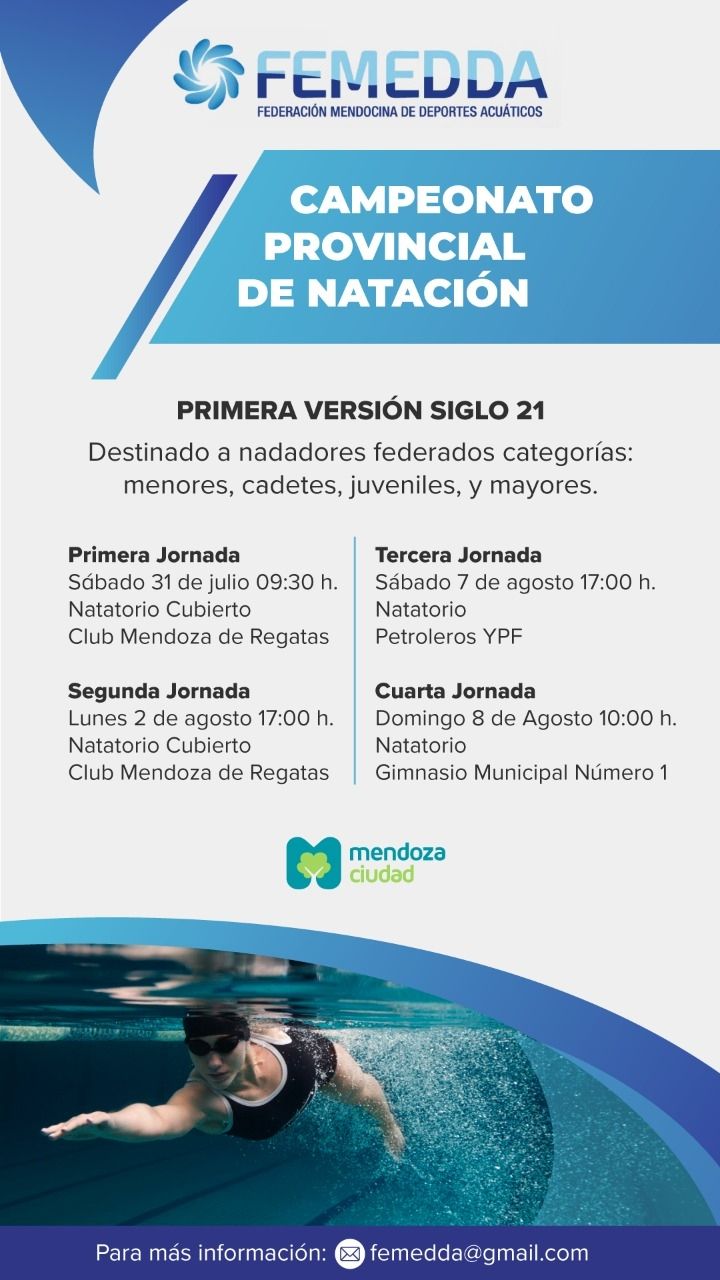 FEMEDDA
FEDERACIÓN MENDOCINA DE DEPORTES ACUÁTICOS

CAMPEONATO PROVINCIAL DE NATACIÓN

PRIMERA VERSIÓN SIGLO 21

Destinado a nadadores federados categorías: menores, cadetes, juveniles, y mayores.

Primera Jornada
Sábado 31 de julio 09:30 h.
Natatorio Cubierto
Club Mendoza de Regatas

Segunda Jornada
Lunes 2 de agosto 17:00 h.
Natatorio Cubierto
Club Mendoza de Regatas

Tercera Jornada
Sábado 7 de agosto 17:00 h.
Natatorio
Petroleros YPF

Cuarta Jornada
Domingo 8 de Agosto 10:00 h.
Natatorio
Gimnasio Municipal Número 1

mendoza ciudad

Para más información: femedda@gmail.com